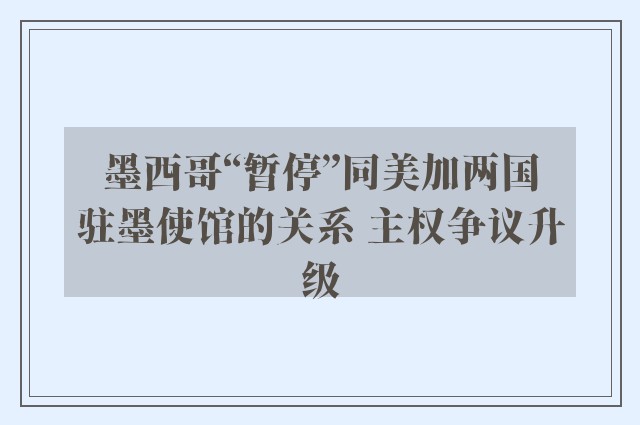 墨西哥“暂停”同美加两国驻墨使馆的关系 主权争议升级